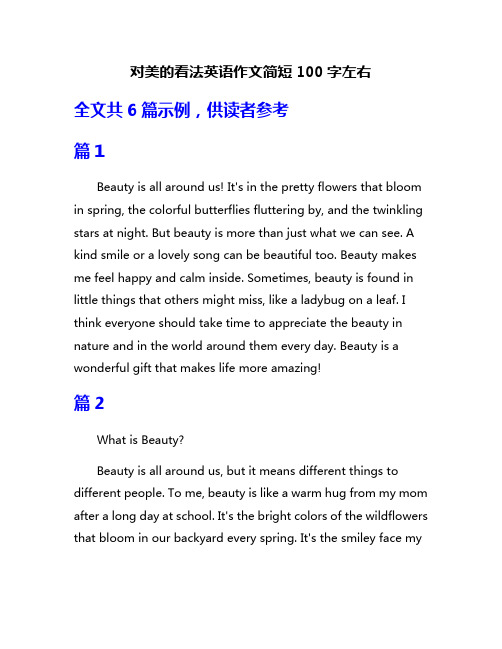 对美的看法英语作文简短 100 字左右

全文共 6 篇示例，供读者参考

篇 1

Beauty is all around us! It's in the pretty flowers that bloom in spring, the colorful butterflies fluttering by, and the twinkling stars at night. But beauty is more than just what we can see. A kind smile or a lovely song can be beautiful too. Beauty makes me feel happy and calm inside. Sometimes, beauty is found in little things that others might miss, like a ladybug on a leaf. I think everyone should take time to appreciate the beauty in nature and in the world around them every day. Beauty is a wonderful gift that makes life more amazing!

篇 2

What is Beauty?

Beauty is all around us, but it means different things to different people. To me, beauty is like a warm hug from my mom after a long day at school. It's the bright colors of the wildflowers that bloom in our backyard every spring. It's the smiley face my